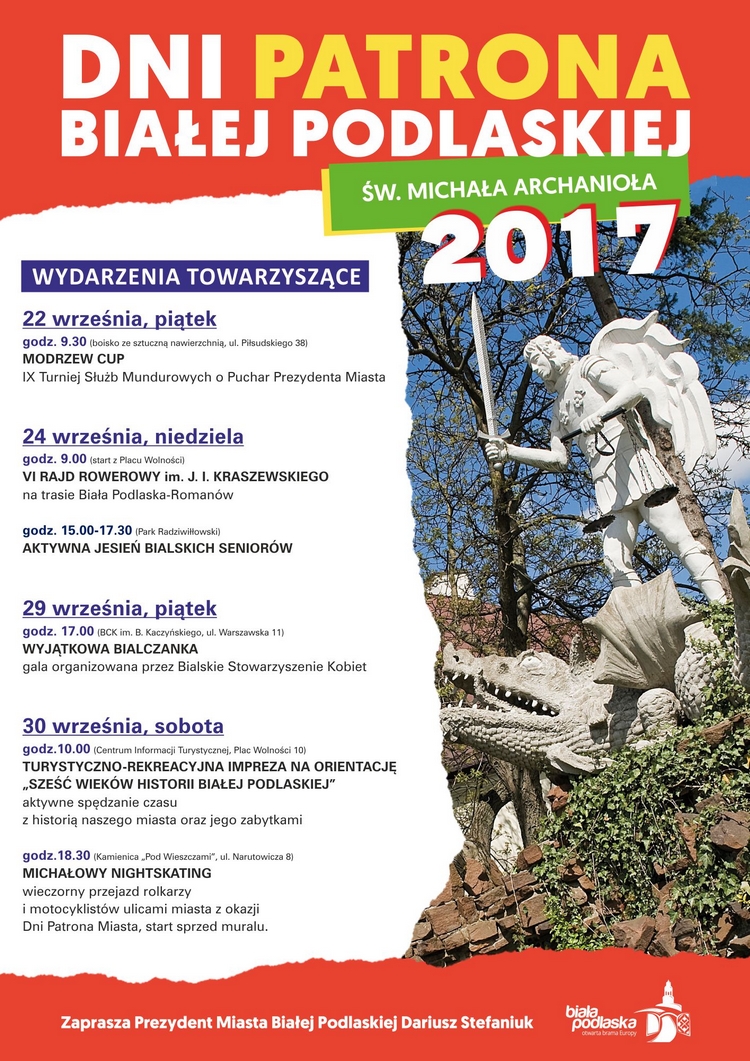 DNI PATRONA
BIAŁEJ PODLASKIEJ

ŚW. MICHAŁA ARCHANIOŁA

2017

WYDARZENIA TOWARZYSZĄCE

22 września, piątek
godz. 9.30 (boisko ze sztuczną nawierzchnią, ul. Piłsudskiego 38)
MODRZEW CUP
IX Turniej Służb Mundurowych o Puchar Prezydenta Miasta

24 września, niedziela
godz. 9.00 (start z Placu Wolności)
VI RAJD ROWEROWY im. J. I. KRASZEWSKIEGO
na trasie Biała Podlaska-Romanów

godz. 15.00-17.30 (Park Radziwiłłowski)
AKTYWNA JESIEŃ BIALSKICH SENIORÓW

29 września, piątek
godz. 17.00 (BCK im. B. Kaczyńskiego, ul. Warszawska 11)
WYJĄTKOWA BIALCZANKA
gala organizowana przez Bialskie Stowarzyszenie Kobiet

30 września, sobota
godz.10.00 (Centrum Informacji Turystycznej, Plac Wolności 10)
TURYSTYCZNO-REKREACYJNA IMPREZA NA ORIENTACJĘ
„SZEŚĆ WIEKÓW HISTORII BIAŁEJ PODLASKIEJ”
aktywne spędzanie czasu
z historią naszego miasta oraz jego zabytkami

godz.18.30 (Kamienica „Pod Wieszczami”, ul. Narutowicza 8)
MICHAŁOWY NIGHTSKATING
wieczorny przejazd rolkarzy
i motocyklistów ulicami miasta z okazji
Dni Patrona Miasta, start sprzed muralu.

Zaprasza Prezydent Miasta Białej Podlaskiej Dariusz Stefaniuk

biała podlaska
otwarta brama Europy